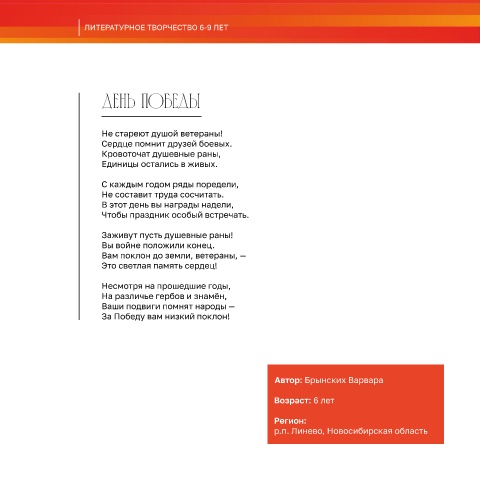 ЛИТЕРАТУРНОЕ ТВОРЧЕСТВО 6-9 ЛЕТ

ДЕНЬ ПОБЕДЫ

Не стареют душой ветераны!
Сердце помнит друзей боевых.
Кровоточат душевные раны,
Единицы остались в живых.

С каждым годом ряды поредели,
Не составит труда сосчитать.
В этот день вы награды надели,
Чтобы праздник особый встречать.

Заживут пусть душевные раны!
Вы войне положили конец.
Вам поклон до земли, ветераны, —
Это светлая память сердец!

Несмотря на прошедшие годы,
На различье гербов и знамён,
Ваши подвиги помнят народы —
За Победу вам низкий поклон!

Автор: Брынских Варвара

Возраст: 6 лет

Регион:
р.п. Линево, Новосибирская область